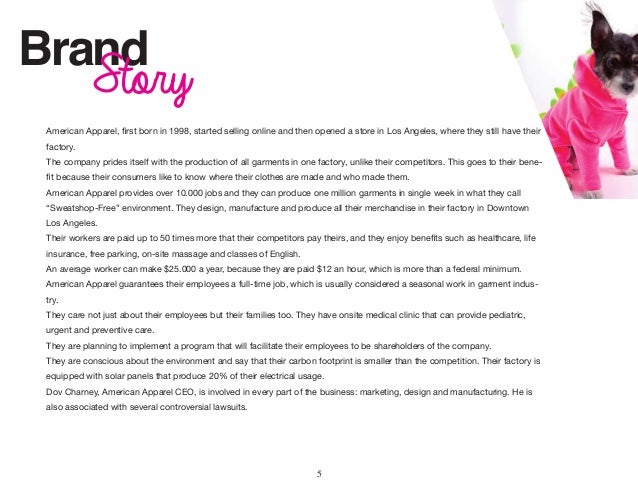 Brand Story

American Apparel, first born in 1998, started selling online and then opened a store in Los Angeles, where they still have their factory.

The company prides itself with the production of all garments in one factory, unlike their competitors. This goes to their benefit because their consumers like to know where their clothes are made and who made them.

American Apparel provides over 10.000 jobs and they can produce one million garments in single week in what they call "Sweatshop-Free" environment. They design, manufacture and produce all their merchandise in their factory in Downtown Los Angeles.

Their workers are paid up to 50 times more that their competitors pay theirs, and they enjoy benefits such as healthcare, life insurance, free parking, on-site massage and classes of English.

An average worker can make $25.000 a year, because they are paid $12 an hour, which is more than a federal minimum.

American Apparel guarantees their employees a full-time job, which is usually considered a seasonal work in garment industry.

They care not just about their employees but their families too. They have onsite medical clinic that can provide pediatric, urgent and preventive care.

They are planning to implement a program that will facilitate their employees to be shareholders of the company.

They are conscious about the environment and say that their carbon footprint is smaller than the competition. Their factory is equipped with solar panels that produce 20% of their electrical usage.

Dov Charney, American Apparel CEO, is involved in every part of the business: marketing, design and manufacturing. He is also associated with several controversial lawsuits.

5